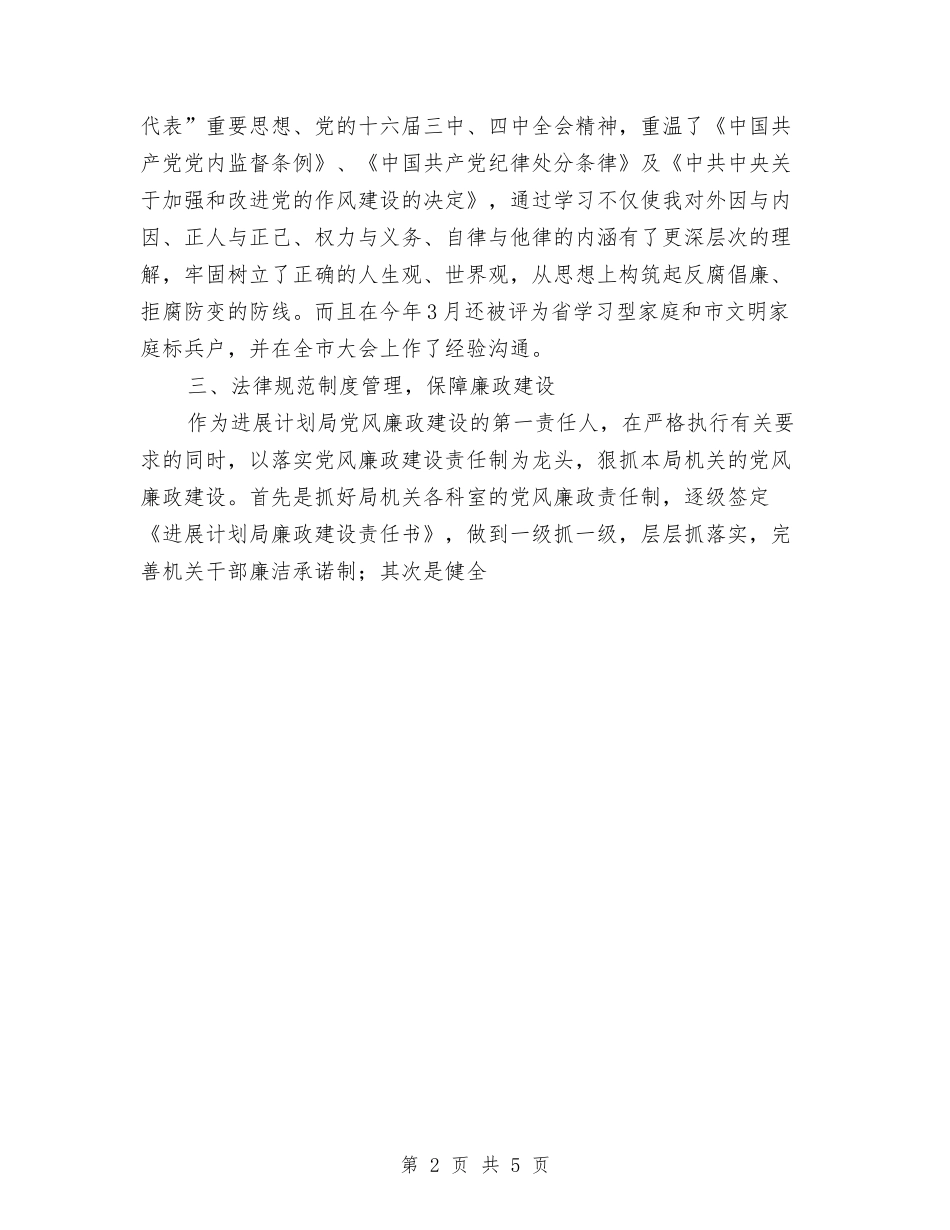 代表”重要思想、党的十六届三中、四中全会精神，重温了《中国共产党党内监督条例》、《中国共产党纪律处分条律》及《中共中央关于加强和改进党的作风建设的决定》，通过学习不仅使我对外因与内因、正人与正己、权力与义务、自律与他律的内涵有了更深层次的理解，牢固树立了正确的人生观、世界观，从思想上构筑起反腐倡廉、拒腐防变的防线。而且在今年3月还被评为省学习型家庭和市文明家庭标兵户，并在全市大会上作了经验沟通。

三、法律规范制度管理，保障廉政建设

作为进展计划局党风廉政建设的第一责任人，在严格执行有关要求的同时，以落实党风廉政建设责任制为龙头，狠抓本局机关的党风廉政建设。首先是抓好局机关各科室的党风廉政责任制，逐级签定《进展计划局廉政建设责任书》，做到一级抓一级，层层抓落实，完善机关干部廉洁承诺制；其次是健全

第 2 页 共 5 页